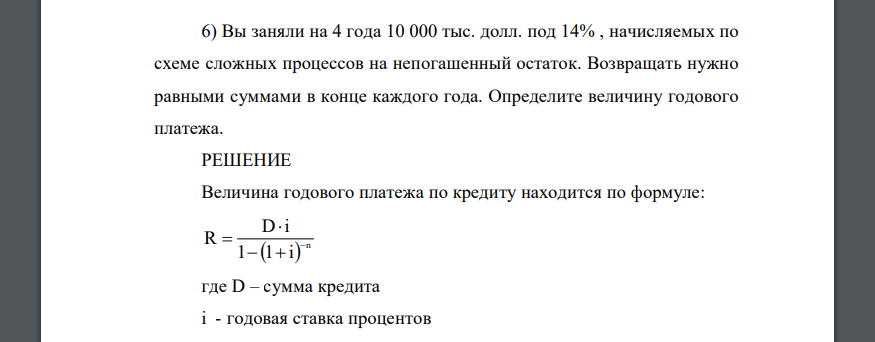 6) Вы заняли на 4 года 10 000 тыс. долл. под 14% , начисляемых по схеме сложных процессов на непогашенный остаток. Возвращать нужно равными суммами в конце каждого года. Определите величину годового платежа.

РЕШЕНИЕ

Величина годового платежа по кредиту находится по формуле:

$R = \frac{D \cdot i}{1-(1+i)^{-n}}$

где D – сумма кредита

i - годовая ставка процентов